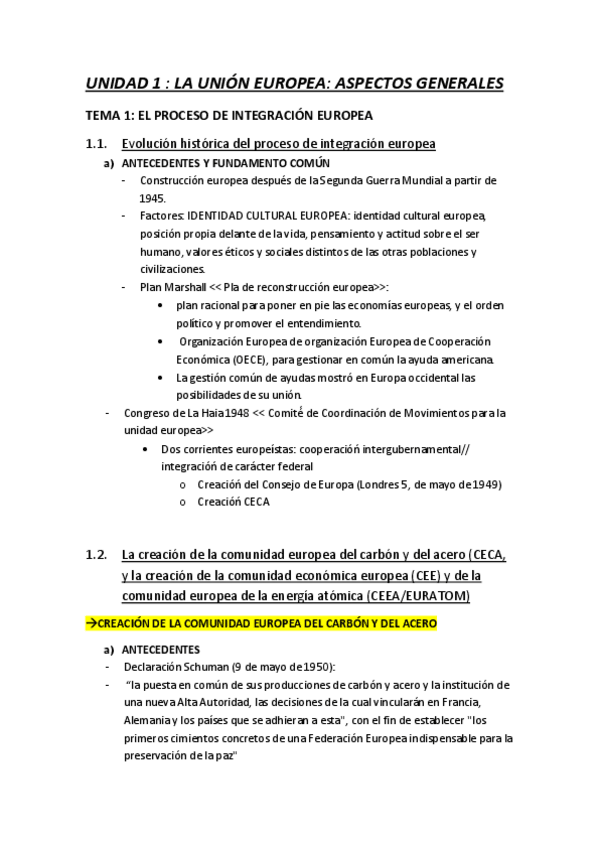 UNIDAD 1 : LA UNIÓN EUROPEA: ASPECTOS GENERALES

TEMA 1: EL PROCESO DE INTEGRACIÓN EUROPEA

1.1. Evolución histórica del proceso de integración europea

a) ANTECEDENTES Y FUNDAMENTO COMÚN

- Construcción europea después de la Segunda Guerra Mundial a partir de 1945.
- Factores: IDENTIDAD CULTURAL EUROPEA: identidad cultural europea, posición propia delante de la vida, pensamiento y actitud sobre el ser humano, valores éticos y sociales distintos de las otras poblaciones y civilizaciones.
- Plan Marshall << Pla de reconstrucción europea>>:
  • plan racional para poner en pie las economías europeas, y el orden político y promover el entendimiento.
  • Organización Europea de organización Europea de Cooperación Económica (OECE), para gestionar en común la ayuda americana.
  • La gestión común de ayudas mostró en Europa occidental las posibilidades de su unión.
- Congreso de La Haia 1948 << Comité de Coordinación de Movimientos para la unidad europea>>
  • Dos corrientes europeístas: cooperación intergubernamental// integración de carácter federal
    o Creación del Consejo de Europa (Londres 5, de mayo de 1949)
    o Creación CECA

1.2. La creación de la comunidad europea del carbón y del acero (CECA, y la creación de la comunidad económica europea (CEE) y de la comunidad europea de la energía atómica (CEEA/EURATOM)

→CREACIÓN DE LA COMUNIDAD EUROPEA DEL CARBÓN Y DEL ACERO

a) ANTECEDENTES

- Declaración Schuman (9 de mayo de 1950):
- "la puesta en común de sus producciones de carbón y acero y la institución de una nueva Alta Autoridad, las decisiones de la cual vincularán en Francia, Alemania y los países que se adhieran a esta", con el fin de establecer "los primeros cimientos concretos de una Federación Europea indispensable para la preservación de la paz"